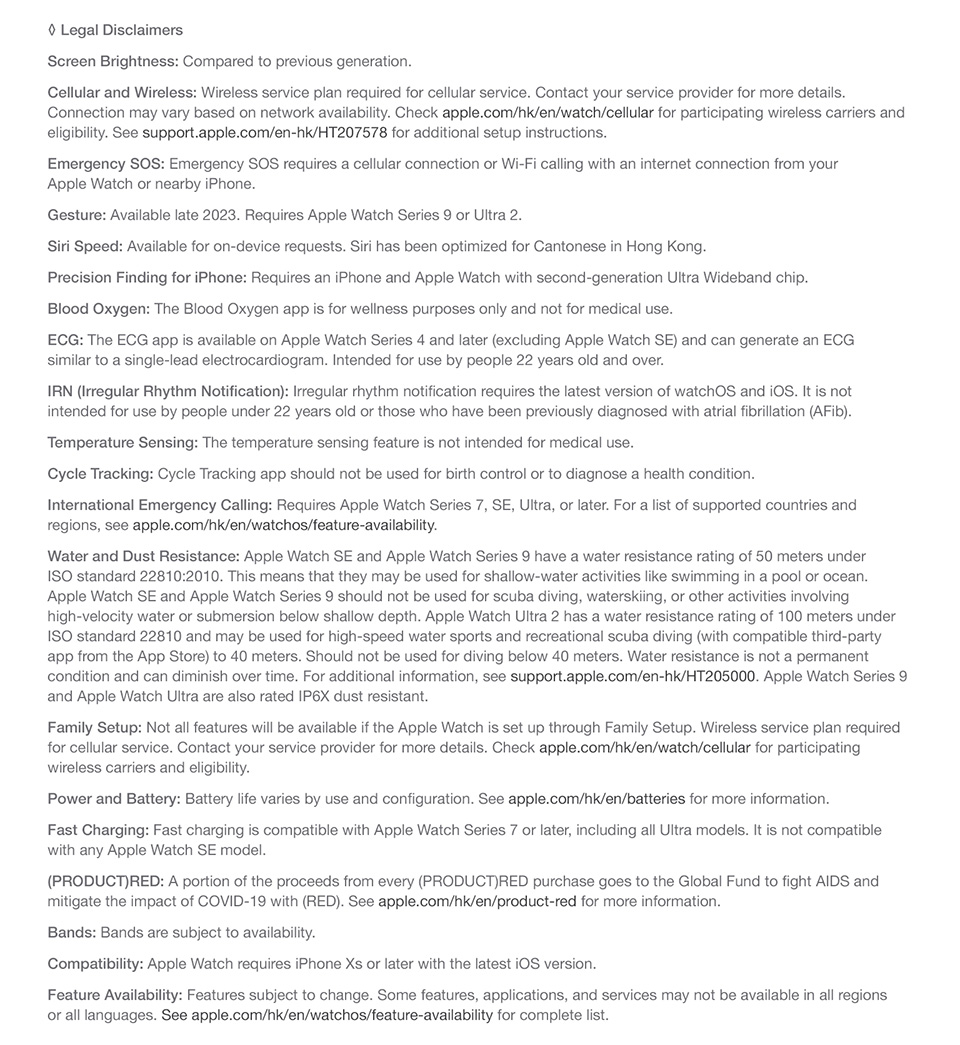 ◊ Legal Disclaimers

Screen Brightness: Compared to previous generation.

Cellular and Wireless: Wireless service plan required for cellular service. Contact your service provider for more details. Connection may vary based on network availability. Check apple.com/hk/en/watch/cellular for participating wireless carriers and eligibility. See support.apple.com/en-hk/HT207578 for additional setup instructions.

Emergency SOS: Emergency SOS requires a cellular connection or Wi-Fi calling with an internet connection from your Apple Watch or nearby iPhone.

Gesture: Available late 2023. Requires Apple Watch Series 9 or Ultra 2.

Siri Speed: Available for on-device requests. Siri has been optimized for Cantonese in Hong Kong.

Precision Finding for iPhone: Requires an iPhone and Apple Watch with second-generation Ultra Wideband chip.

Blood Oxygen: The Blood Oxygen app is for wellness purposes only and not for medical use.

ECG: The ECG app is available on Apple Watch Series 4 and later (excluding Apple Watch SE) and can generate an ECG similar to a single-lead electrocardiogram. Intended for use by people 22 years old and over.

IRN (Irregular Rhythm Notification): Irregular rhythm notification requires the latest version of watchOS and iOS. It is not intended for use by people under 22 years old or those who have been previously diagnosed with atrial fibrillation (AFib).

Temperature Sensing: The temperature sensing feature is not intended for medical use.

Cycle Tracking: Cycle Tracking app should not be used for birth control or to diagnose a health condition.

International Emergency Calling: Requires Apple Watch Series 7, SE, Ultra, or later. For a list of supported countries and regions, see apple.com/hk/en/watchos/feature-availability.

Water and Dust Resistance: Apple Watch SE and Apple Watch Series 9 have a water resistance rating of 50 meters under ISO standard 22810:2010. This means that they may be used for shallow-water activities like swimming in a pool or ocean. Apple Watch SE and Apple Watch Series 9 should not be used for scuba diving, waterskiing, or other activities involving high-velocity water or submersion below shallow depth. Apple Watch Ultra 2 has a water resistance rating of 100 meters under ISO standard 22810 and may be used for high-speed water sports and recreational scuba diving (with compatible third-party app from the App Store) to 40 meters. Should not be used for diving below 40 meters. Water resistance is not a permanent condition and can diminish over time. For additional information, see support.apple.com/en-hk/HT205000. Apple Watch Series 9 and Apple Watch Ultra are also rated IP6X dust resistant.

Family Setup: Not all features will be available if the Apple Watch is set up through Family Setup. Wireless service plan required for cellular service. Contact your service provider for more details. Check apple.com/hk/en/watch/cellular for participating wireless carriers and eligibility.

Power and Battery: Battery life varies by use and configuration. See apple.com/hk/en/batteries for more information.

Fast Charging: Fast charging is compatible with Apple Watch Series 7 or later, including all Ultra models. It is not compatible with any Apple Watch SE model.

(PRODUCT)RED: A portion of the proceeds from every (PRODUCT)RED purchase goes to the Global Fund to fight AIDS and mitigate the impact of COVID-19 with (RED). See apple.com/hk/en/product-red for more information.

Bands: Bands are subject to availability.

Compatibility: Apple Watch requires iPhone Xs or later with the latest iOS version.

Feature Availability: Features subject to change. Some features, applications, and services may not be available in all regions or all languages. See apple.com/hk/en/watchos/feature-availability for complete list.